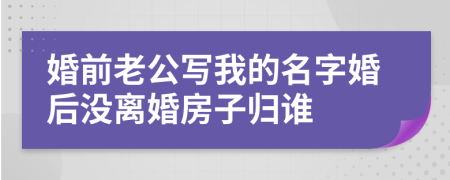 婚前老公写我的名字婚后没离婚房子归谁